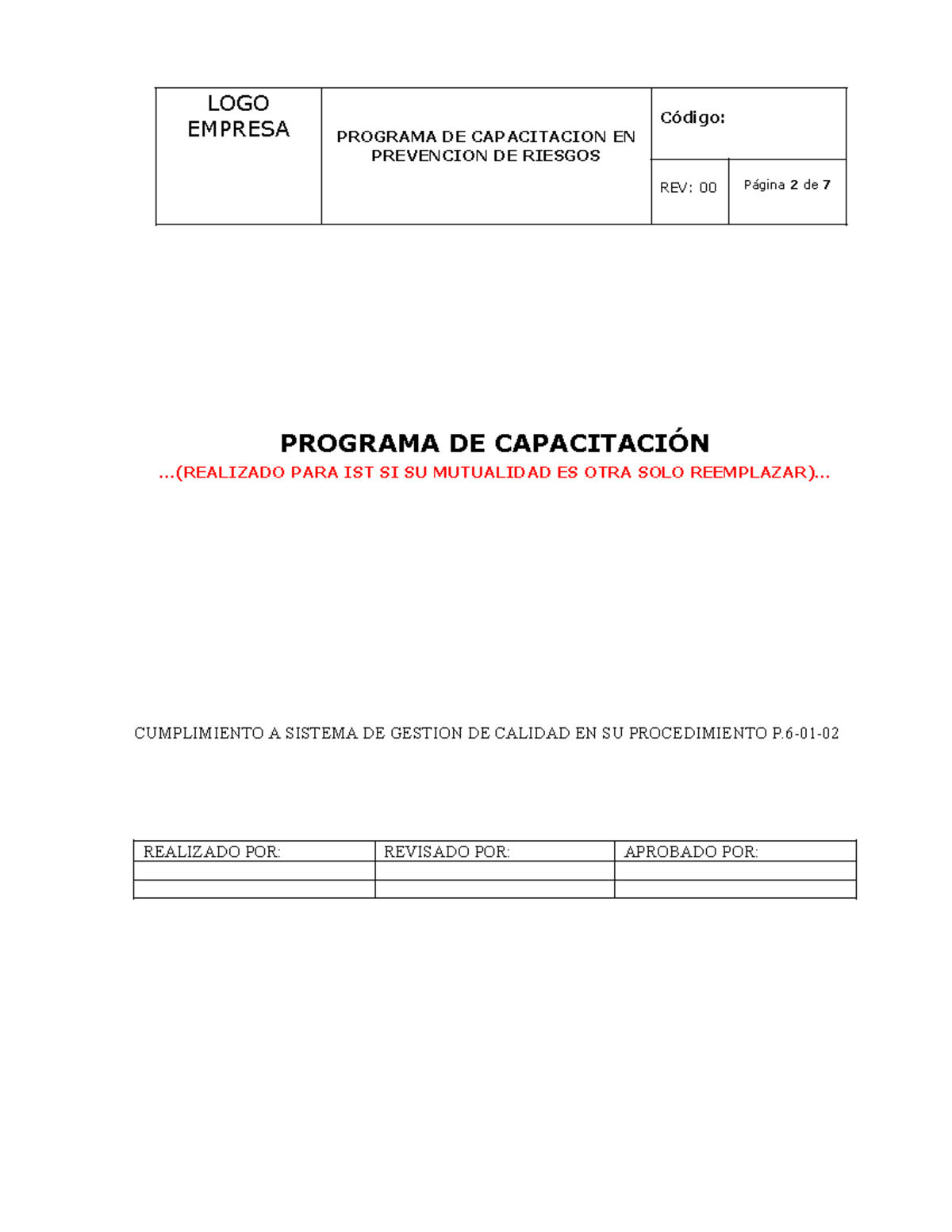 | LOGO EMPRESA | PROGRAMA DE CAPACITACION EN PREVENCION DE RIESGOS | Código: | |
|---|---|---|---|
| | | REV: 00 | Página 2 de 7 |

PROGRAMA DE CAPACITACIÓN

...(REALIZADO PARA IST SI SU MUTUALIDAD ES OTRA SOLO REEMPLAZAR)...

CUMPLIMIENTO A SISTEMA DE GESTION DE CALIDAD EN SU PROCEDIMIENTO P.6-01-02

| REALIZADO POR: | REVISADO POR: | APROBADO POR: |
|---|---|---|
| | | |
| | | |